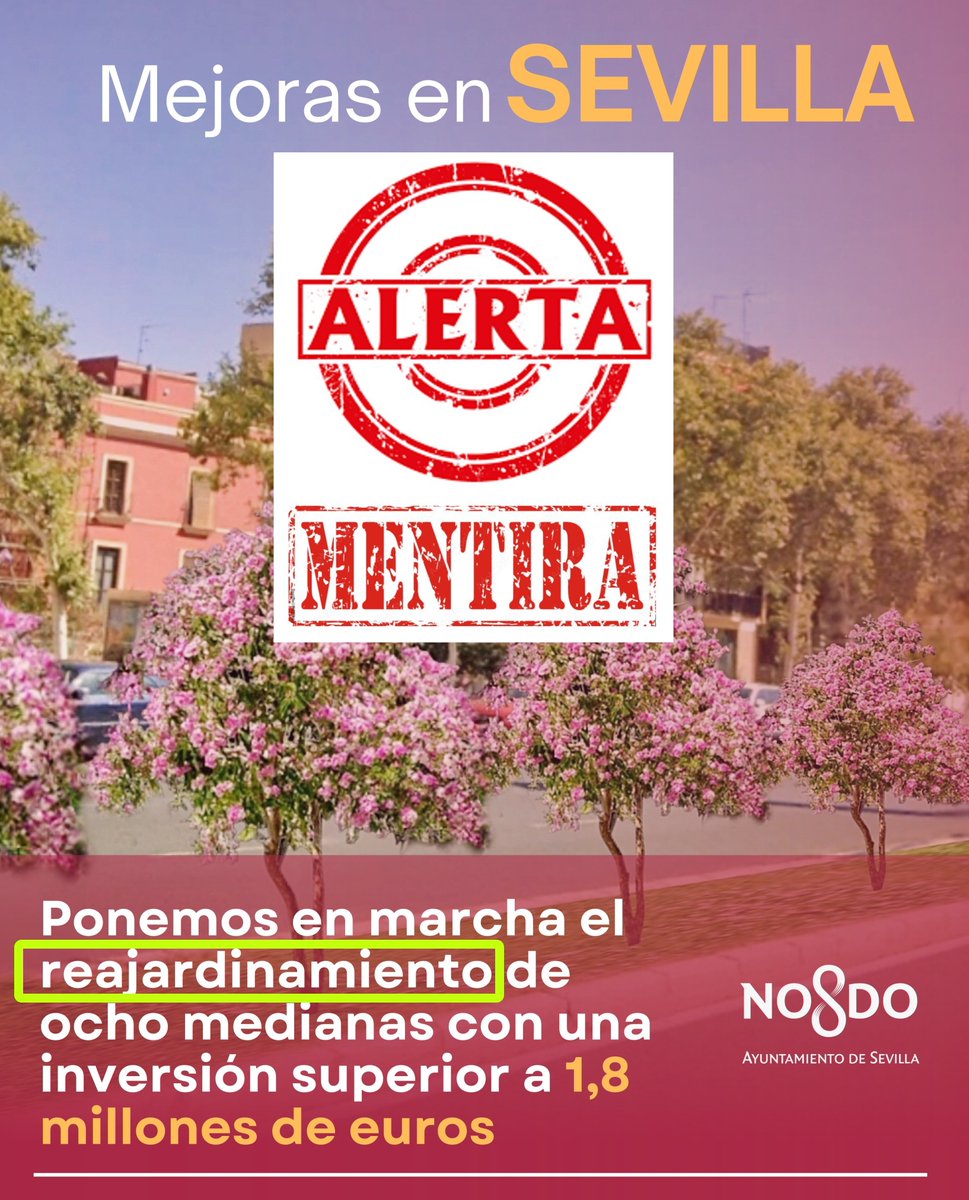 Mejoras en SEVILLA

ALERTA

MENTIRA

Ponemos en marcha el reajardinamiento de ocho medianas con una inversión superior a 1,8 millones de euros

NO8DO
AYUNTAMIENTO DE SEVILLA